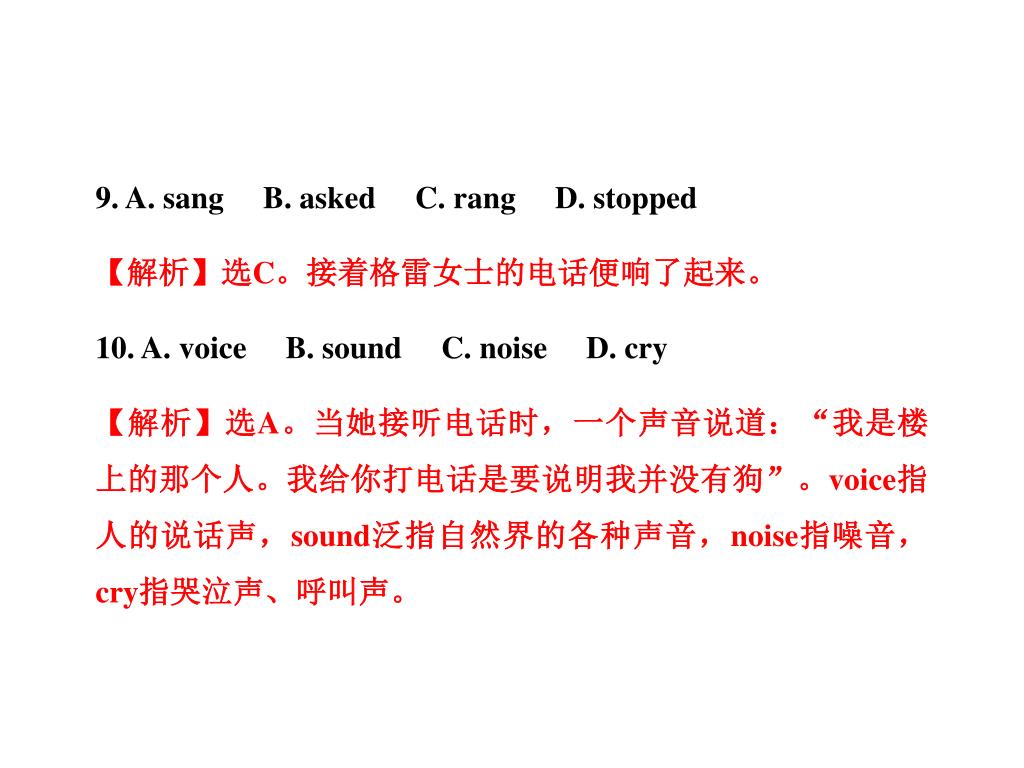 9. A. sang B. asked C. rang D. stopped

【解析】选C。接着格雷女士的电话便响了起来。

10. A. voice B. sound C. noise D. cry

【解析】选A。当她接听电话时，一个声音说道：“我是楼上的那个人。我给你打电话是要说明我并没有狗”。voice指人的说话声，sound泛指自然界的各种声音，noise指噪音，cry指哭泣声、呼叫声。